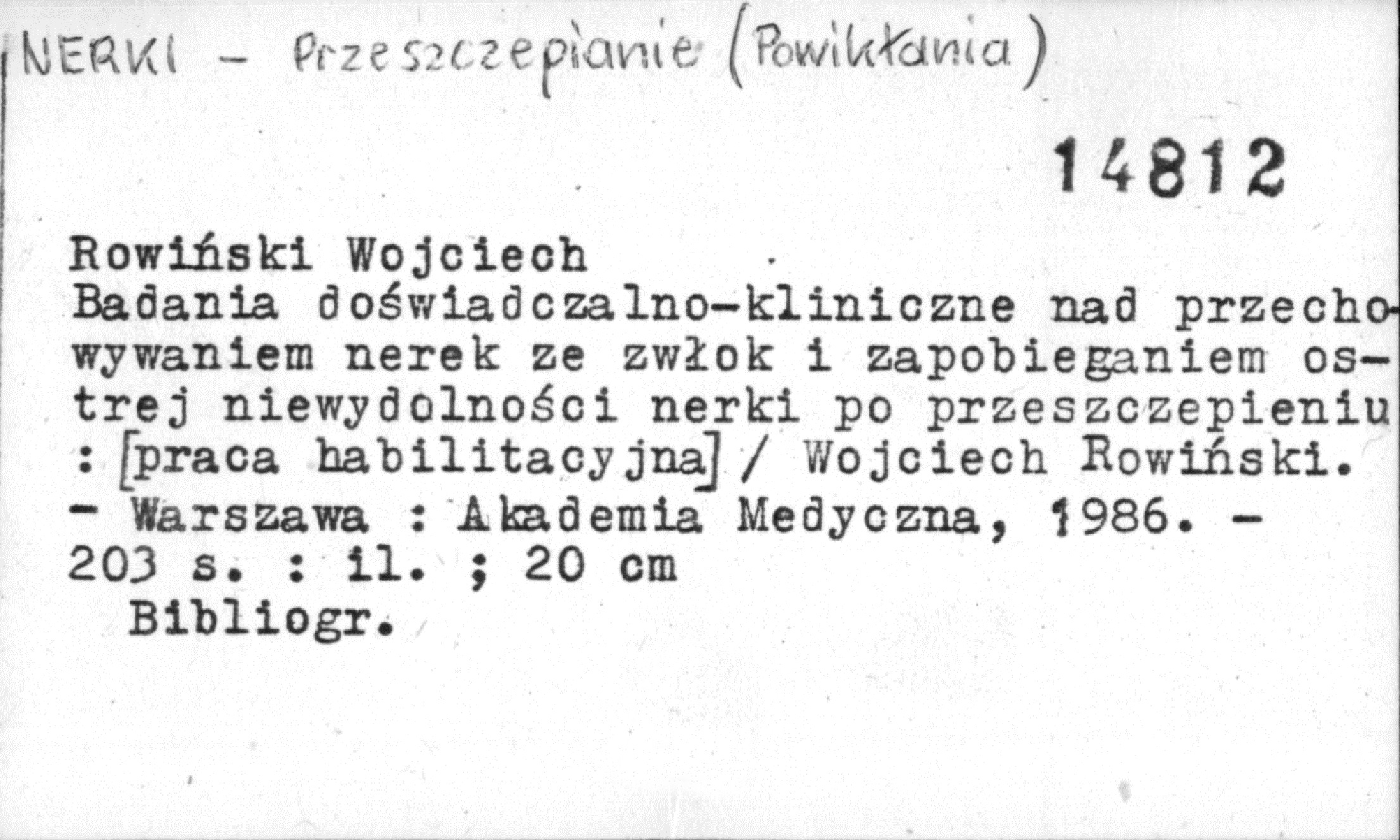 NERKI - Przeszczepianie (Powikłania)

14812

Rowiński Wojciech
Badania doświadczalno-kliniczne nad przechowywaniem nerek ze zwłok i zapobieganiem ostrej niewydolności nerki po przeszczepieniu : [praca habilitacyjna] / Wojciech Rowiński. - Warszawa : Akademia Medyczna, 1986. - 203 s. : il. ; 20 cm
Bibliogr.